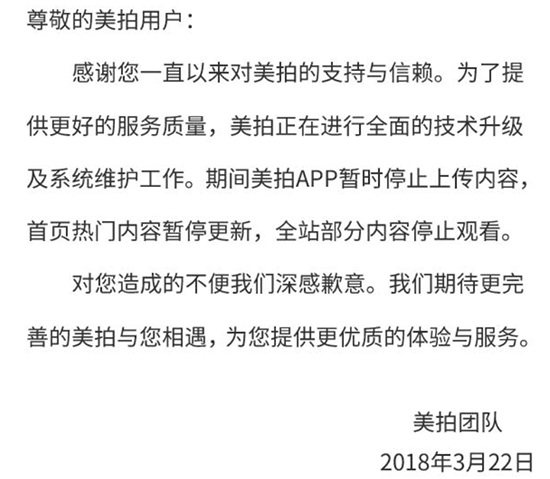 尊敬的美拍用户：

感谢您一直以来对美拍的支持与信赖。为了提供更好的服务质量，美拍正在进行全面的技术升级及系统维护工作。期间美拍APP暂时停止上传内容，首页热门内容暂停更新，全站部分内容停止观看。

对您造成的不便我们深感歉意。我们期待更完善的美拍与您相遇，为您提供更优质的体验与服务。

美拍团队

2018年3月22日